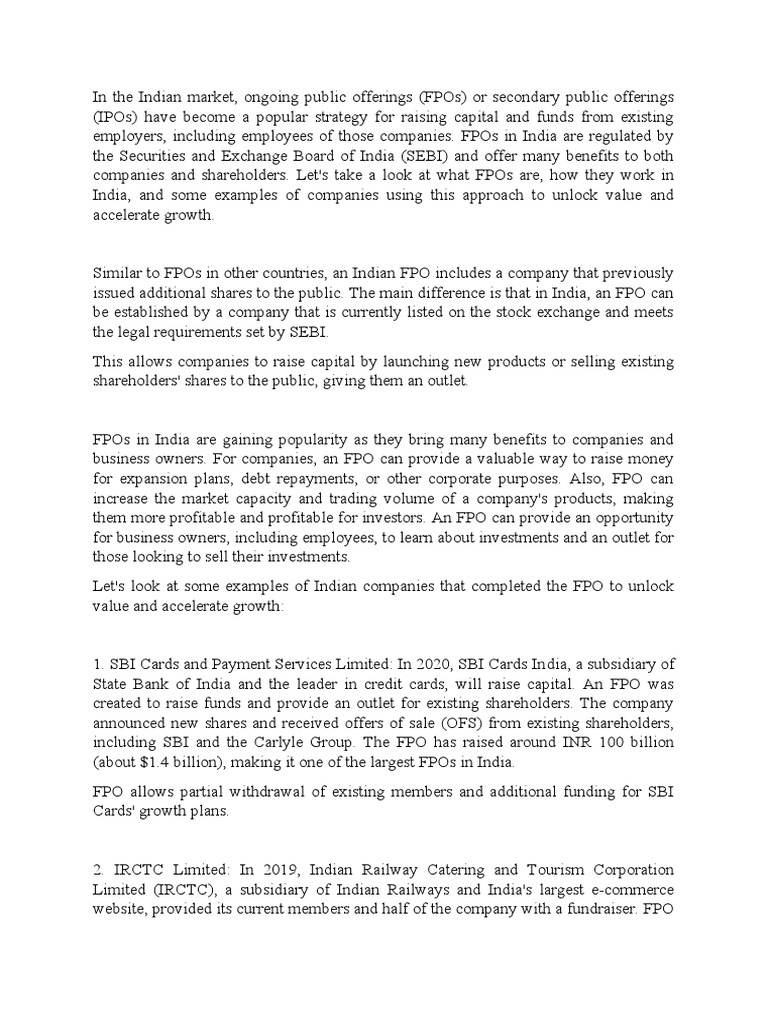 In the Indian market, ongoing public offerings (FPOs) or secondary public offerings (IPOs) have become a popular strategy for raising capital and funds from existing employers, including employees of those companies. FPOs in India are regulated by the Securities and Exchange Board of India (SEBI) and offer many benefits to both companies and shareholders. Let's take a look at what FPOs are, how they work in India, and some examples of companies using this approach to unlock value and accelerate growth.

Similar to FPOs in other countries, an Indian FPO includes a company that previously issued additional shares to the public. The main difference is that in India, an FPO can be established by a company that is currently listed on the stock exchange and meets the legal requirements set by SEBI.

This allows companies to raise capital by launching new products or selling existing shareholders' shares to the public, giving them an outlet.

FPOs in India are gaining popularity as they bring many benefits to companies and business owners. For companies, an FPO can provide a valuable way to raise money for expansion plans, debt repayments, or other corporate purposes. Also, FPO can increase the market capacity and trading volume of a company's products, making them more profitable and profitable for investors. An FPO can provide an opportunity for business owners, including employees, to learn about investments and an outlet for those looking to sell their investments.

Let's look at some examples of Indian companies that completed the FPO to unlock value and accelerate growth:

1. SBI Cards and Payment Services Limited: In 2020, SBI Cards India, a subsidiary of State Bank of India and the leader in credit cards, will raise capital. An FPO was created to raise funds and provide an outlet for existing shareholders. The company announced new shares and received offers of sale (OFS) from existing shareholders, including SBI and the Carlyle Group. The FPO has raised around INR 100 billion (about $1.4 billion), making it one of the largest FPOs in India.

FPO allows partial withdrawal of existing members and additional funding for SBI Cards' growth plans.

2. IRCTC Limited: In 2019, Indian Railway Catering and Tourism Corporation Limited (IRCTC), a subsidiary of Indian Railways and India's largest e-commerce website, provided its current members and half of the company with a fundraiser. FPO